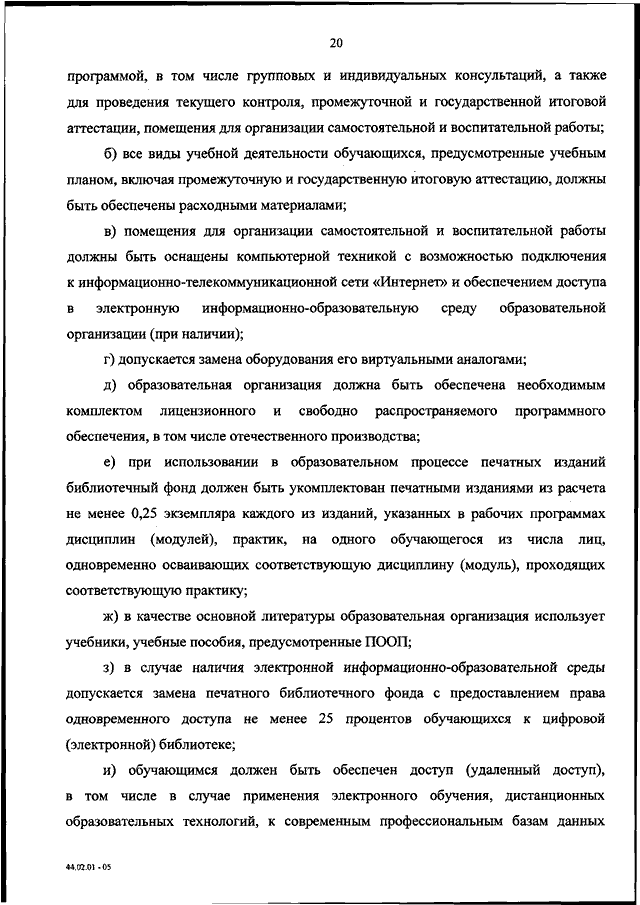 20

программой, в том числе групповых и индивидуальных консультаций, а также для проведения текущего контроля, промежуточной и государственной итоговой аттестации, помещения для организации самостоятельной и воспитательной работы;

б) все виды учебной деятельности обучающихся, предусмотренные учебным планом, включая промежуточную и государственную итоговую аттестацию, должны быть обеспечены расходными материалами;

в) помещения для организации самостоятельной и воспитательной работы должны быть оснащены компьютерной техникой с возможностью подключения к информационно-телекоммуникационной сети «Интернет» и обеспечением доступа в электронную информационно-образовательную среду образовательной организации (при наличии);

г) допускается замена оборудования его виртуальными аналогами;

д) образовательная организация должна быть обеспечена необходимым комплектом лицензионного и свободно распространяемого программного обеспечения, в том числе отечественного производства;

е) при использовании в образовательном процессе печатных изданий библиотечный фонд должен быть укомплектован печатными изданиями из расчета не менее 0,25 экземпляра каждого из изданий, указанных в рабочих программах дисциплин (модулей), практик, на одного обучающегося из числа лиц, одновременно осваивающих соответствующую дисциплину (модуль), проходящих соответствующую практику;

ж) в качестве основной литературы образовательная организация использует учебники, учебные пособия, предусмотренные ПООП;

з) в случае наличия электронной информационно-образовательной среды допускается замена печатного библиотечного фонда с предоставлением права одновременного доступа не менее 25 процентов обучающихся к цифровой (электронной) библиотеке;

и) обучающимся должен быть обеспечен доступ (удаленный доступ), в том числе в случае применения электронного обучения, дистанционных образовательных технологий, к современным профессиональным базам данных

44.02.01 - 05